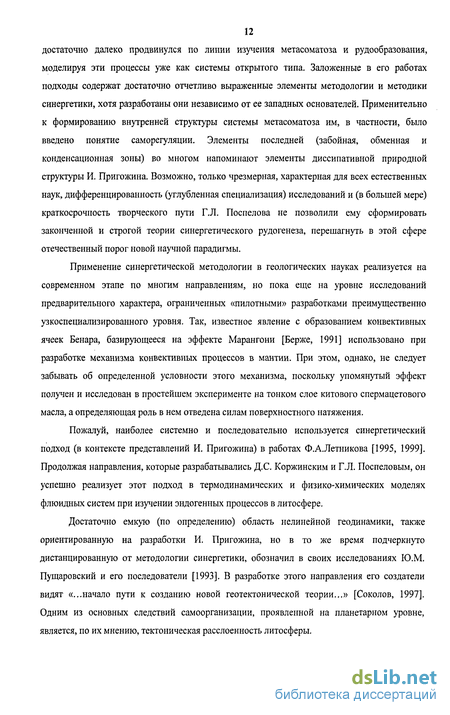 12

достаточно далеко продвинулся по линии изучения метасоматоза и рудообразования, моделируя эти процессы уже как системы открытого типа. Заложенные в его работах подходы содержат достаточно отчетливо выраженные элементы методологии и методики синергетики, хотя разработаны они независимо от ее западных основателей. Применительно к формированию внутренней структуры системы метасоматоза им, в частности, было введено понятие саморегуляции. Элементы последней (забойная, обменная и конденсационная зоны) во многом напоминают элементы диссипативной природной структуры И. Пригожина. Возможно, только чрезмерная, характерная для всех естественных наук, дифференцированность (углубленная специализация) исследований и (в большей мере) краткосрочность творческого пути Г.Л. Поспелова не позволили ему сформировать законченной и строгой теории синергетического рудогенеза, перешагнуть в этой сфере отечественный порог новой научной парадигмы.

Применение синергетической методологии в геологических науках реализуется на современном этапе по многим направлениям, но пока еще на уровне исследований предварительного характера, ограниченных «пилотными» разработками преимущественно узкоспециализированного уровня. Так, известное явление с образованием конвективных ячеек Бенара, базирующееся на эффекте Марангони [Берже, 1991] использовано при разработке механизма конвективных процессов в мантии. При этом, однако, не следует забывать об определенной условности этого механизма, поскольку упомянутый эффект получен и исследован в простейшем эксперименте на тонком слое китового спермацетового масла, а определяющая роль в нем отведена силам поверхностного натяжения.

Пожалуй, наиболее системно и последовательно используется синергетический подход (в контексте представлений И. Пригожина) в работах Ф.А.Летникова [1995, 1999]. Продолжая направления, которые разрабатывались Д.С. Коржинским и Г.Л. Поспеловым, он успешно реализует этот подход в термодинамических и физико-химических моделях флюидных систем при изучении эндогенных процессов в литосфере.

Достаточно емкую (по определению) область нелинейной геодинамики, также ориентированную на разработки И. Пригожина, но в то же время подчеркнуто дистанцированную от методологии синергетики, обозначил в своих исследованиях Ю.М. Пущаровский и его последователи [1993]. В разработке этого направления его создатели видят «…начало пути к созданию новой геотектонической теории…» [Соколов, 1997]. Одним из основных следствий самоорганизации, проявленной на планетарном уровне, является, по их мнению, тектоническая расслоенность литосферы.

dsLib.net
библиотека диссертаций